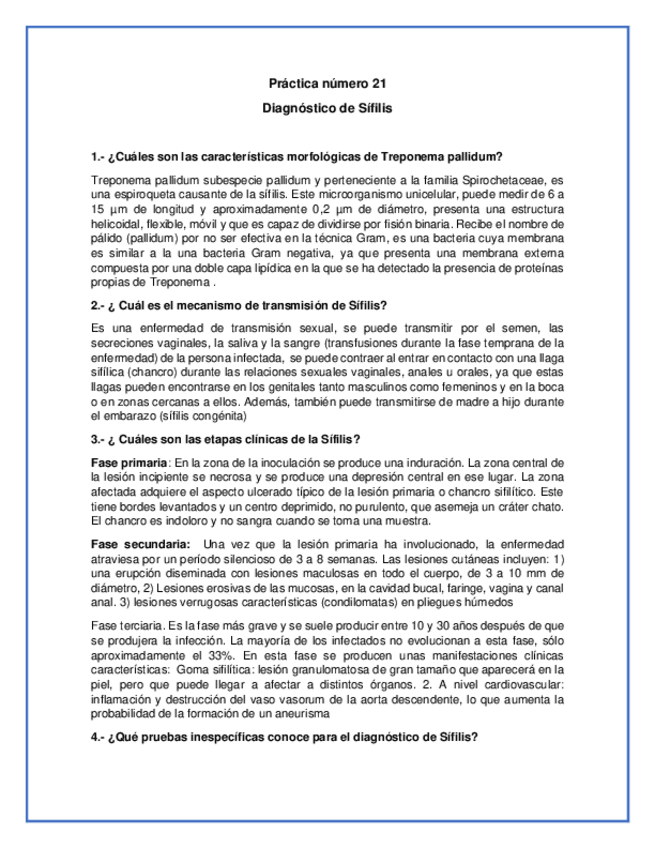 Práctica número 21

Diagnóstico de Sífilis

1.- ¿Cuáles son las características morfológicas de Treponema pallidum?

Treponema pallidum subespecie pallidum y perteneciente a la familia Spirochetaceae, es una espiroqueta causante de la sífilis. Este microorganismo unicelular, puede medir de 6 a 15 µm de longitud y aproximadamente 0,2 µm de diámetro, presenta una estructura helicoidal, flexible, móvil y que es capaz de dividirse por fisión binaria. Recibe el nombre de pálido (pallidum) por no ser efectiva en la técnica Gram, es una bacteria cuya membrana es similar a la una bacteria Gram negativa, ya que presenta una membrana externa compuesta por una doble capa lipídica en la que se ha detectado la presencia de proteínas propias de Treponema .

2.- ¿ Cuál es el mecanismo de transmisión de Sífilis?

Es una enfermedad de transmisión sexual, se puede transmitir por el semen, las secreciones vaginales, la saliva y la sangre (transfusiones durante la fase temprana de la enfermedad) de la persona infectada, se puede contraer al entrar en contacto con una llaga sifílica (chancro) durante las relaciones sexuales vaginales, anales u orales, ya que estas llagas pueden encontrarse en los genitales tanto masculinos como femeninos y en la boca o en zonas cercanas a ellos. Además, también puede transmitirse de madre a hijo durante el embarazo (sífilis congénita)

3.- ¿ Cuáles son las etapas clínicas de la Sífilis?

Fase primaria: En la zona de la inoculación se produce una induración. La zona central de la lesión incipiente se necrosa y se produce una depresión central en ese lugar. La zona afectada adquiere el aspecto ulcerado típico de la lesión primaria o chancro sifilítico. Este tiene bordes levantados y un centro deprimido, no purulento, que asemeja un cráter chato. El chancro es indoloro y no sangra cuando se toma una muestra.

Fase secundaria: Una vez que la lesión primaria ha involucionado, la enfermedad atraviesa por un período silencioso de 3 a 8 semanas. Las lesiones cutáneas incluyen: 1) una erupción diseminada con lesiones maculosas en todo el cuerpo, de 3 a 10 mm de diámetro, 2) Lesiones erosivas de las mucosas, en la cavidad bucal, faringe, vagina y canal anal. 3) lesiones verrugosas características (condilomatas) en pliegues húmedos

Fase terciaria. Es la fase más grave y se suele producir entre 10 y 30 años después de que se produjera la infección. La mayoría de los infectados no evolucionan a esta fase, sólo aproximadamente el 33%. En esta fase se producen unas manifestaciones clínicas características: Goma sifilítica: lesión granulomatosa de gran tamaño que aparecerá en la piel, pero que puede llegar a afectar a distintos órganos. 2. A nivel cardiovascular: inflamación y destrucción del vaso vasorum de la aorta descendente, lo que aumenta la probabilidad de la formación de un aneurisma

4.- ¿Qué pruebas inespecíficas conoce para el diagnóstico de Sífilis?